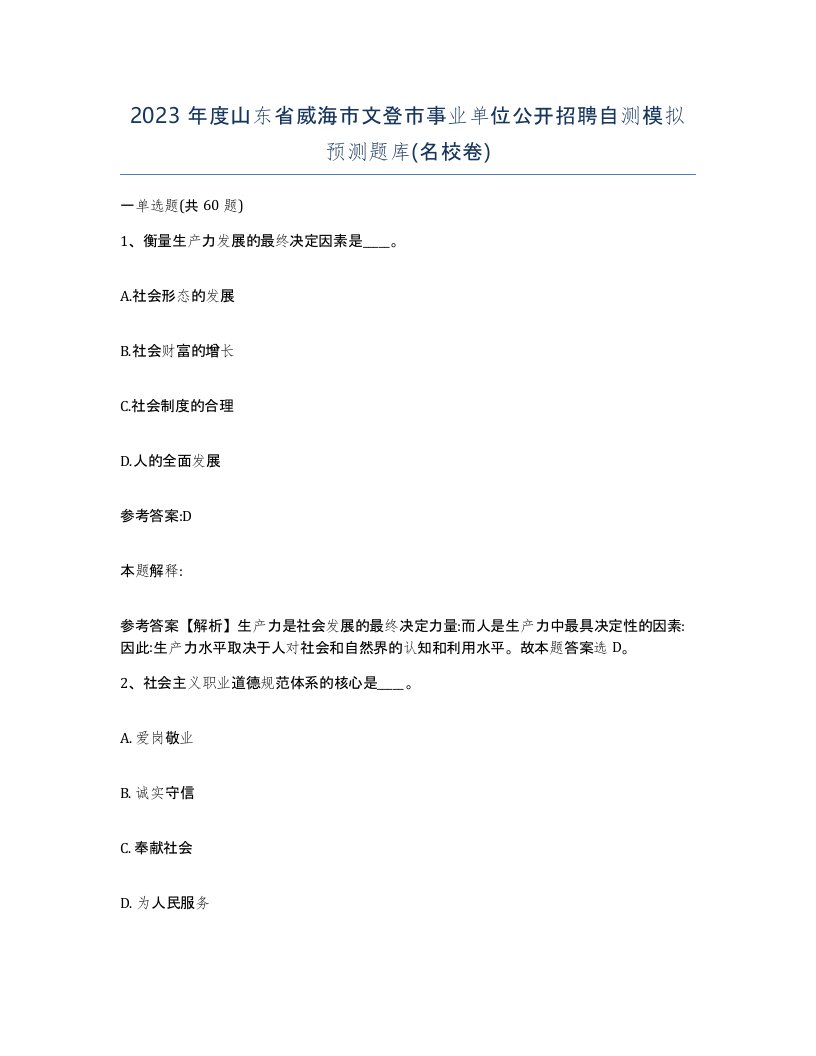 2023 年度山东省威海市文登市事业单位公开招聘自测模拟预测题库(名校卷)

一单选题(共 60 题)

1、衡量生产力发展的最终决定因素是____。

A.社会形态的发展

B.社会财富的增长

C.社会制度的合理

D.人的全面发展

参考答案:D

本题解释:

参考答案【解析】生产力是社会发展的最终决定力量:而人是生产力中最具决定性的因素:因此:生产力水平取决于人对社会和自然界的认知和利用水平。故本题答案选 D。

2、社会主义职业道德规范体系的核心是____。

A. 爱岗敬业

B. 诚实守信

C. 奉献社会

D. 为人民服务